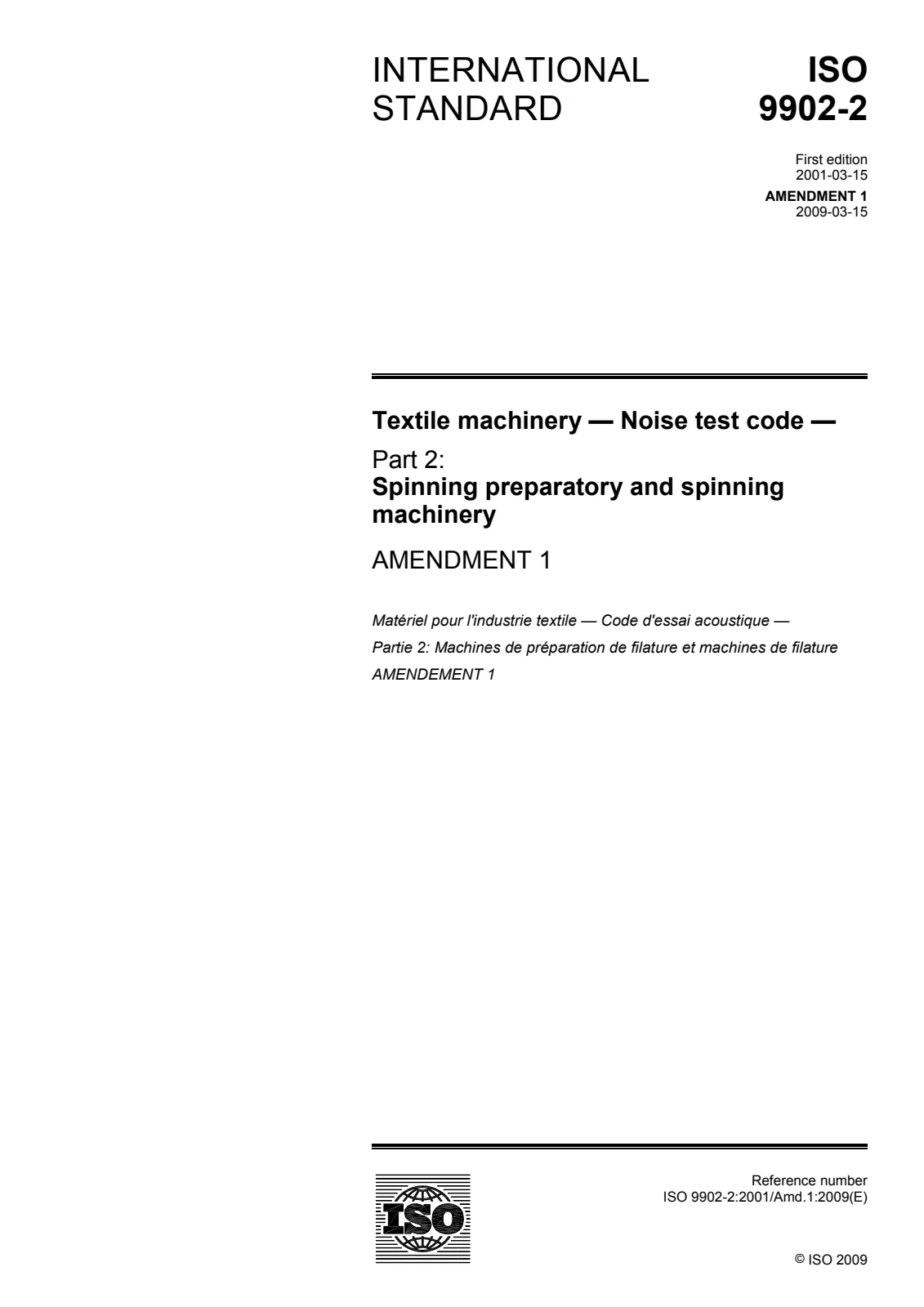 INTERNATIONAL STANDARD

ISO 9902-2

First edition
2001-03-15

AMENDMENT 1
2009-03-15

Textile machinery — Noise test code —

Part 2:
Spinning preparatory and spinning machinery

AMENDMENT 1

Matériel pour l'industrie textile — Code d'essai acoustique —

Partie 2: Machines de préparation de filature et machines de filature

AMENDEMENT 1

ISO

Reference number
ISO 9902-2:2001/Amd.1:2009(E)

© ISO 2009